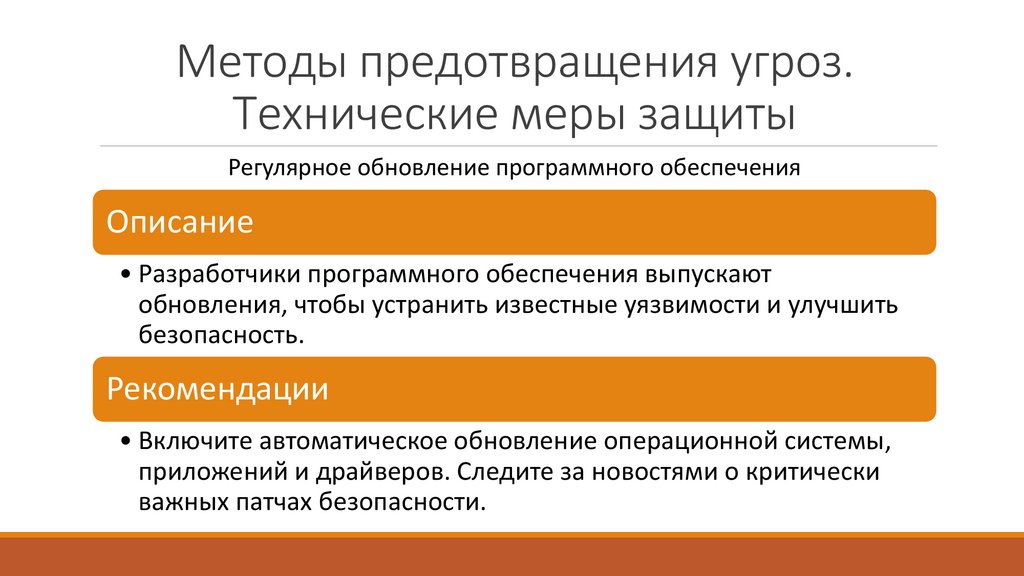 Методы предотвращения угроз. Технические меры защиты

Регулярное обновление программного обеспечения

Описание

• Разработчики программного обеспечения выпускают обновления, чтобы устранить известные уязвимости и улучшить безопасность.

Рекомендации

• Включите автоматическое обновление операционной системы, приложений и драйверов. Следите за новостями о критически важных патчах безопасности.